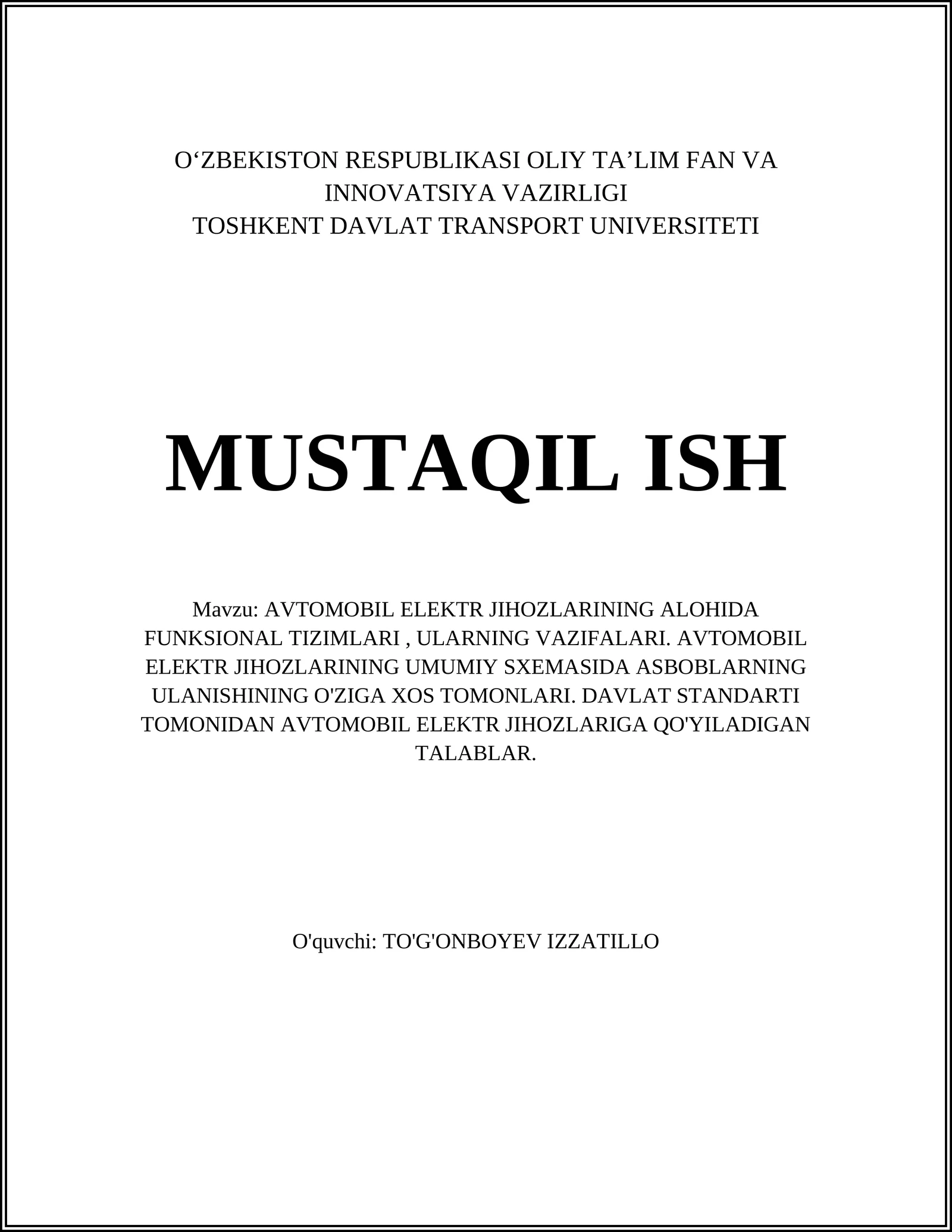 O‘ZBEKISTON RESPUBLIKASI OLIY TA’LIM FAN VA INNOVATSIYA VAZIRLIGI
TOSHKENT DAVLAT TRANSPORT UNIVERSITETI

MUSTAQIL ISH

Mavzu: AVTOMOBIL ELEKTR JIHOZLARINING ALOHIDA FUNKSIONAL TIZIMLARI , ULARNING VAZIFALARI. AVTOMOBIL ELEKTR JIHOZLARINING UMUMIY SXEMASIDA ASBOBLARNING ULANISHINING O'ZIGA XOS TOMONLARI. DAVLAT STANDARTI TOMONIDAN AVTOMOBIL ELEKTR JIHOZLARIGA QO'YILADIGAN TALABLAR.

O'quvchi: TO'G'ONBOYEV IZZATILLO